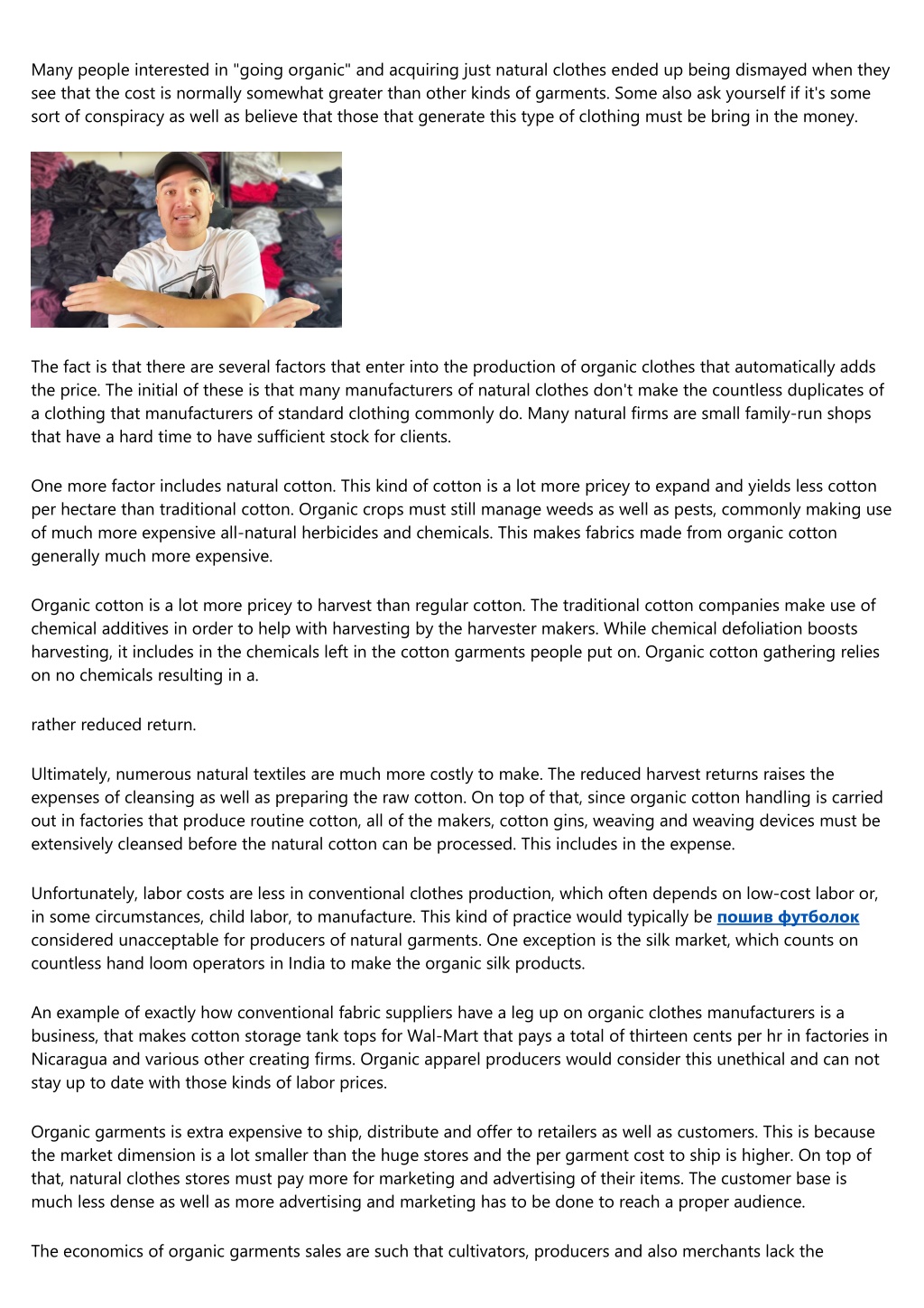 Many people interested in "going organic" and acquiring just natural clothes ended up being dismayed when they see that the cost is normally somewhat greater than other kinds of garments. Some also ask yourself if it's some sort of conspiracy as well as believe that those that generate this type of clothing must be bring in the money.

The fact is that there are several factors that enter into the production of organic clothes that automatically adds the price. The initial of these is that many manufacturers of natural clothes don't make the countless duplicates of a clothing that manufacturers of standard clothing commonly do. Many natural firms are small family-run shops that have a hard time to have sufficient stock for clients.

One more factor includes natural cotton. This kind of cotton is a lot more pricey to expand and yields less cotton per hectare than traditional cotton. Organic crops must still manage weeds as well as pests, commonly making use of much more expensive all-natural herbicides and chemicals. This makes fabrics made from organic cotton generally much more expensive.

Organic cotton is a lot more pricey to harvest than regular cotton. The traditional cotton companies make use of chemical additives in order to help with harvesting by the harvester makers. While chemical defoliation boosts harvesting, it includes in the chemicals left in the cotton garments people put on. Organic cotton gathering relies on no chemicals resulting in a.

rather reduced return.

Ultimately, numerous natural textiles are much more costly to make. The reduced harvest returns raises the expenses of cleansing as well as preparing the raw cotton. On top of that, since organic cotton handling is carried out in factories that produce routine cotton, all of the makers, cotton gins, weaving and weaving devices must be extensively cleansed before the natural cotton can be processed. This includes in the expense.

Unfortunately, labor costs are less in conventional clothes production, which often depends on low-cost labor or, in some circumstances, child labor, to manufacture. This kind of practice would typically be пошив футболок considered unacceptable for producers of natural garments. One exception is the silk market, which counts on countless hand loom operators in India to make the organic silk products.

An example of exactly how conventional fabric suppliers have a leg up on organic clothes manufacturers is a business, that makes cotton storage tank tops for Wal-Mart that pays a total of thirteen cents per hr in factories in Nicaragua and various other creating firms. Organic apparel producers would consider this unethical and can not stay up to date with those kinds of labor prices.

Organic garments is extra expensive to ship, distribute and offer to retailers as well as customers. This is because the market dimension is a lot smaller than the huge stores and the per garment cost to ship is higher. On top of that, natural clothes stores must pay more for marketing and advertising of their items. The customer base is much less dense as well as more advertising and marketing has to be done to reach a proper audience.

The economics of organic garments sales are such that cultivators, producers and also merchants lack the